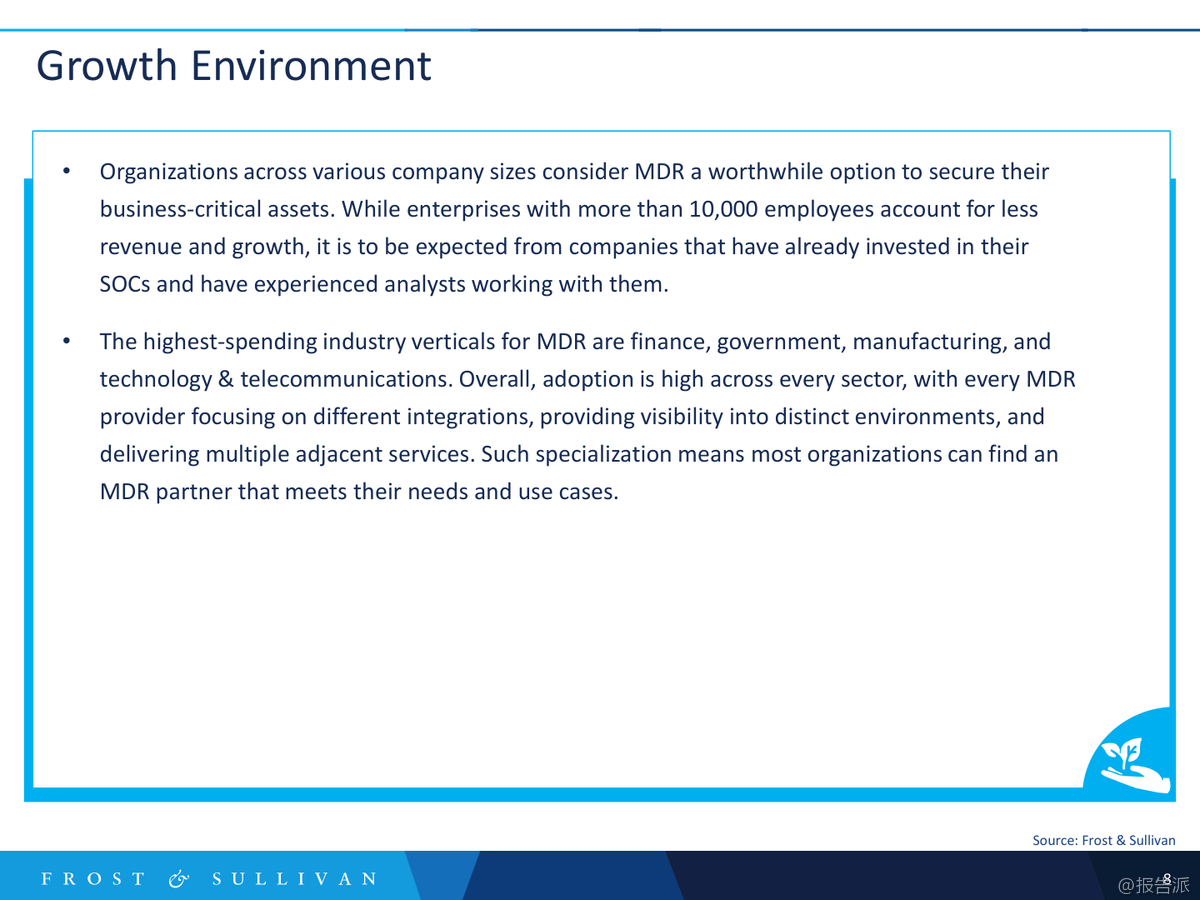 Growth Environment

• Organizations across various company sizes consider MDR a worthwhile option to secure their business-critical assets. While enterprises with more than 10,000 employees account for less revenue and growth, it is to be expected from companies that have already invested in their SOCs and have experienced analysts working with them.

• The highest-spending industry verticals for MDR are finance, government, manufacturing, and technology & telecommunications. Overall, adoption is high across every sector, with every MDR provider focusing on different integrations, providing visibility into distinct environments, and delivering multiple adjacent services. Such specialization means most organizations can find an MDR partner that meets their needs and use cases.

Source: Frost & Sullivan

FROST & SULLIVAN

8

@报告派